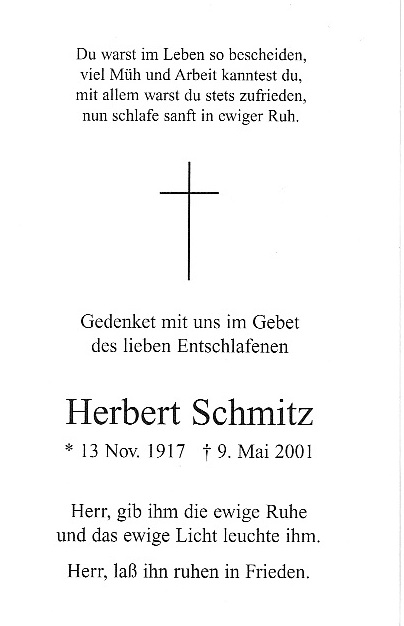 Du warst im Leben so bescheiden,
viel Müh und Arbeit kanntest du,
mit allem warst du stets zufrieden,
nun schlafe sanft in ewiger Ruh.

Gedenket mit uns im Gebet
des lieben Entschlafenen

Herbert Schmitz

* 13 Nov. 1917 † 9. Mai 2001

Herr, gib ihm die ewige Ruhe
und das ewige Licht leuchte ihm.

Herr, laß ihn ruhen in Frieden.